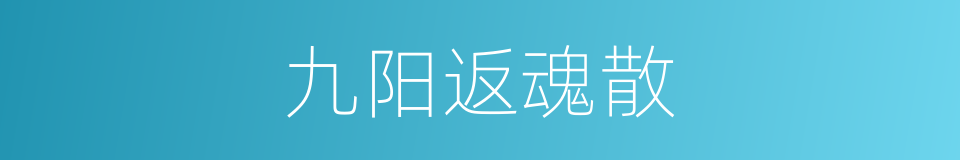 九阳返魂散